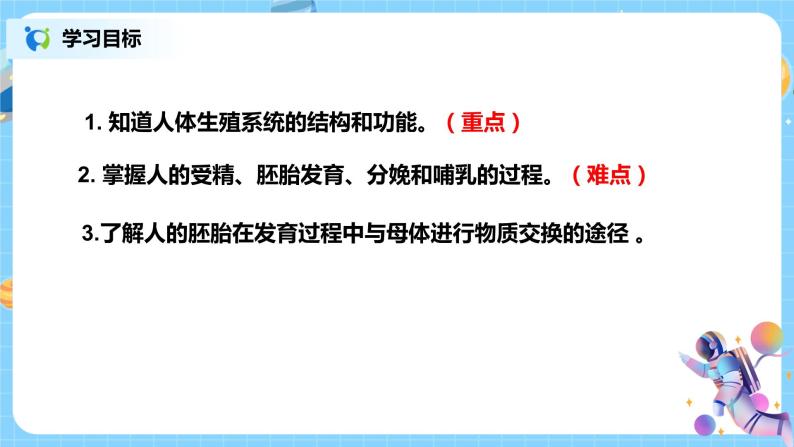 学习目标

1. 知道人体生殖系统的结构和功能。（重点）

2. 掌握人的受精、胚胎发育、分娩和哺乳的过程。（难点）

3.了解人的胚胎在发育过程中与母体进行物质交换的途径 。